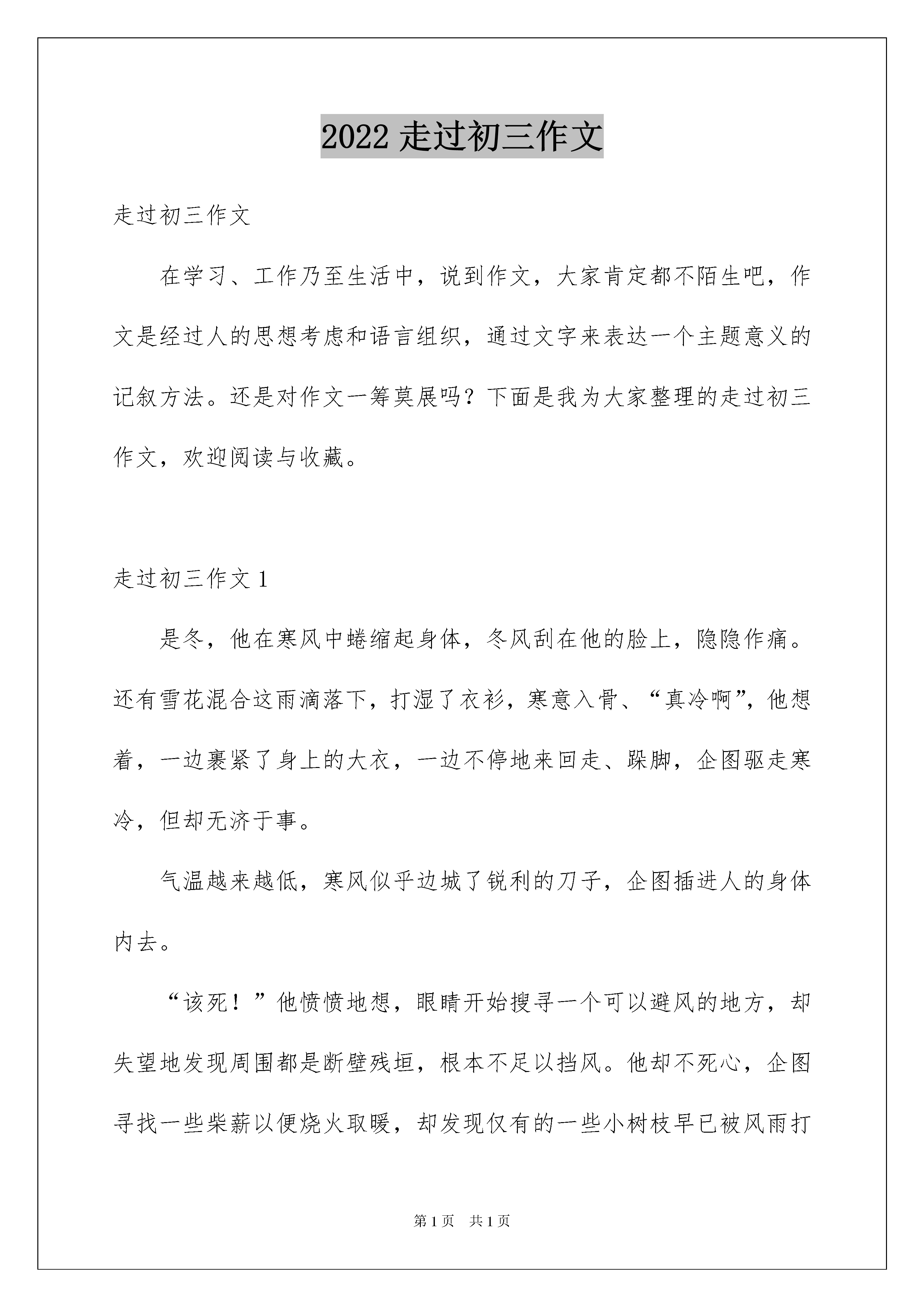 2022 走过初三作文

走过初三作文

在学习、工作乃至生活中，说到作文，大家肯定都不陌生吧，作文是经过人的思想考虑和语言组织，通过文字来表达一个主题意义的记叙方法。还是对作文一筹莫展吗？下面是我为大家整理的走过初三作文，欢迎阅读与收藏。

走过初三作文 1

是冬，他在寒风中蜷缩起身体，冬风刮在他的脸上，隐隐作痛。还有雪花混合这雨滴落下，打湿了衣衫，寒意入骨、“真冷啊”，他想着，一边裹紧了身上的大衣，一边不停地来回走、跺脚，企图驱走寒冷，但却无济于事。

气温越来越低，寒风似乎边城了锐利的刀子，企图插进人的身体内去。

“该死！”他愤愤地想，眼睛开始搜寻一个可以避风的地方，却失望地发现周围都是断壁残垣，根本不足以挡风。他却不死心，企图寻找一些柴薪以便烧火取暖，却发现仅有的一些小树枝早已被风雨打

第 1 页　共 1 页